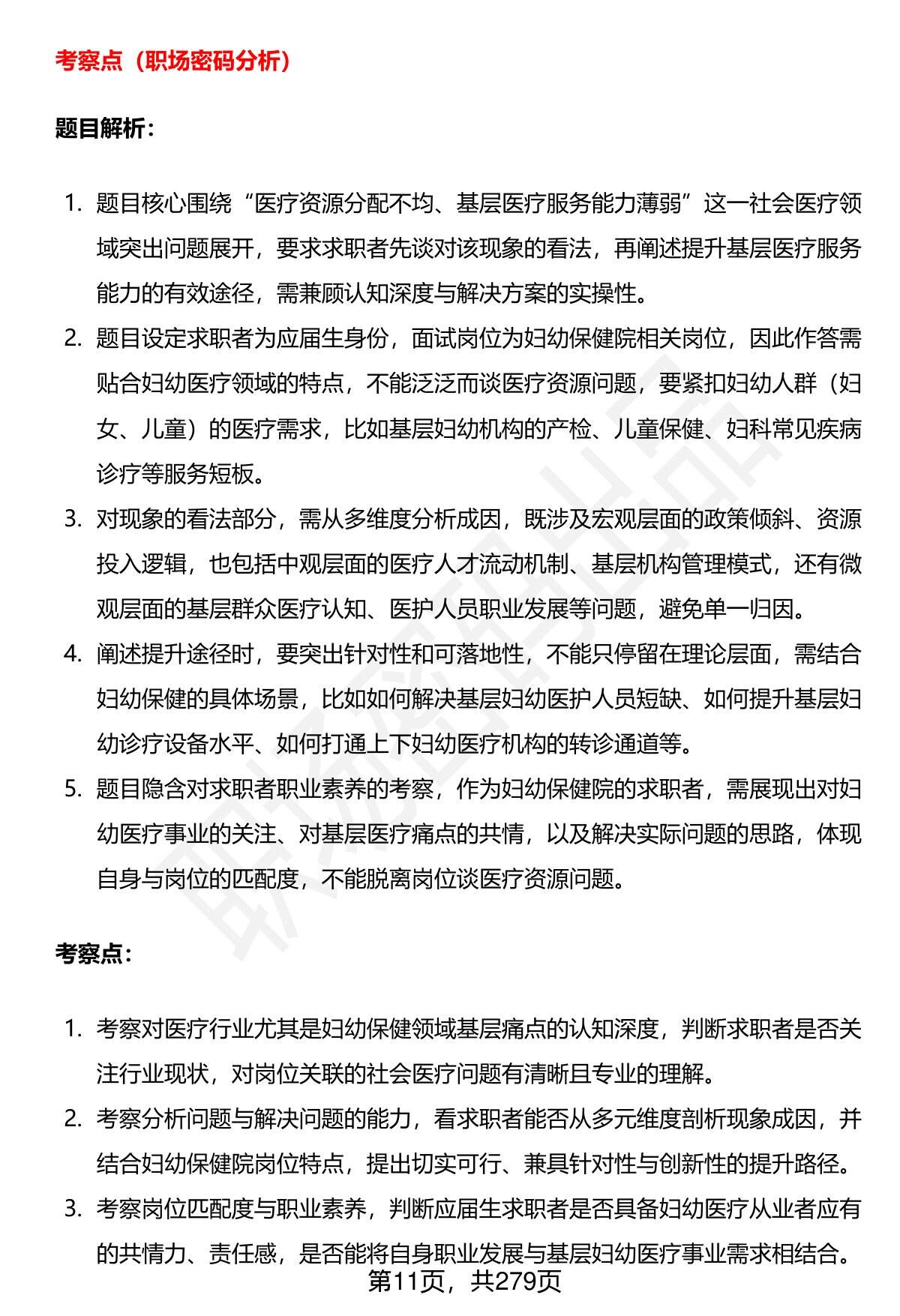 考察点（职场密码分析）

题目解析：

1. 题目核心围绕“医疗资源分配不均、基层医疗服务能力薄弱”这一社会医疗领域突出问题展开，要求求职者先谈对该现象的看法，再阐述提升基层医疗服务能力的有效途径，需兼顾认知深度与解决方案的实操性。
2. 题目设定求职者为应届生身份，面试岗位为妇幼保健院相关岗位，因此作答需贴合妇幼医疗领域的特点，不能泛泛而谈医疗资源问题，要紧扣妇幼人群（妇女、儿童）的医疗需求，比如基层妇幼机构的产检、儿童保健、妇科常见疾病诊疗等服务短板。
3. 对现象的看法部分，需从多维度分析成因，既涉及宏观层面的政策倾斜、资源投入逻辑，也包括中观层面的医疗人才流动机制、基层机构管理模式，还有微观层面的基层群众医疗认知、医护人员职业发展等问题，避免单一归因。
4. 阐述提升途径时，要突出针对性和可落地性，不能只停留在理论层面，需结合妇幼保健的具体场景，比如如何解决基层妇幼医护人员短缺、如何提升基层妇幼诊疗设备水平、如何打通上下妇幼医疗机构的转诊通道等。
5. 题目隐含对求职者职业素养的考察，作为妇幼保健院的求职者，需展现出对妇幼医疗事业的关注、对基层医疗痛点的共情，以及解决实际问题的思路，体现自身与岗位的匹配度，不能脱离岗位谈医疗资源问题。

考察点：

1. 考察对医疗行业尤其是妇幼保健领域基层痛点的认知深度，判断求职者是否关注行业现状，对岗位关联的社会医疗问题有清晰且专业的理解。
2. 考察分析问题与解决问题的能力，看求职者能否从多元维度剖析现象成因，并结合妇幼保健院岗位特点，提出切实可行、兼具针对性与创新性的提升路径。
3. 考察岗位匹配度与职业素养，判断应届生求职者是否具备妇幼医疗从业者应有的共情力、责任感，是否能将自身职业发展与基层妇幼医疗事业需求相结合。

第11页，共279页